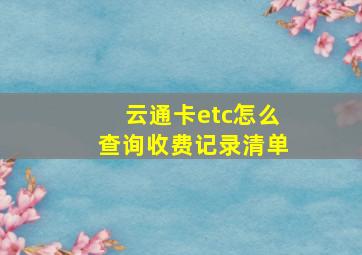 云通卡etc怎么查询收费记录清单